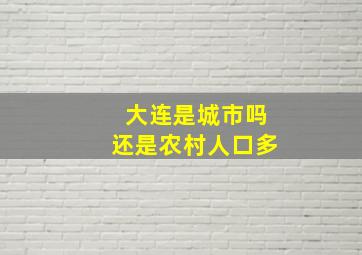 大连是城市吗
还是农村人口多